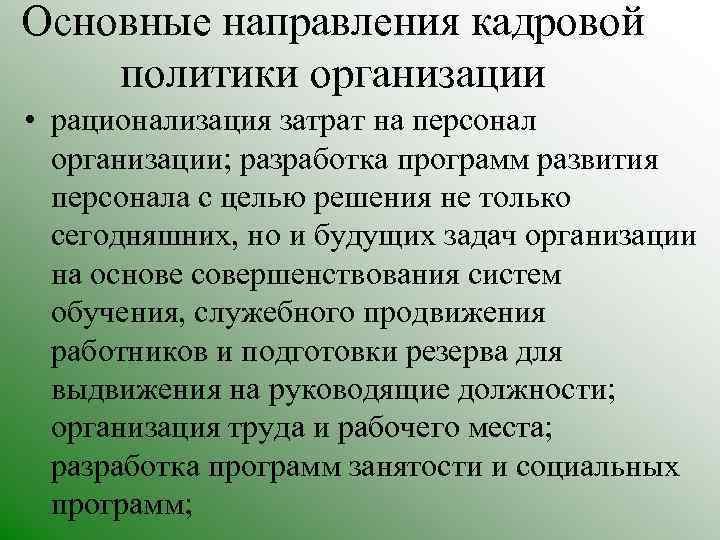 Основные направления кадровой политики организации

• рационализация затрат на персонал организации; разработка программ развития персонала с целью решения не только сегодняшних, но и будущих задач организации на основе совершенствования систем обучения, служебного продвижения работников и подготовки резерва для выдвижения на руководящие должности; организация труда и рабочего места; разработка программ занятости и социальных программ;